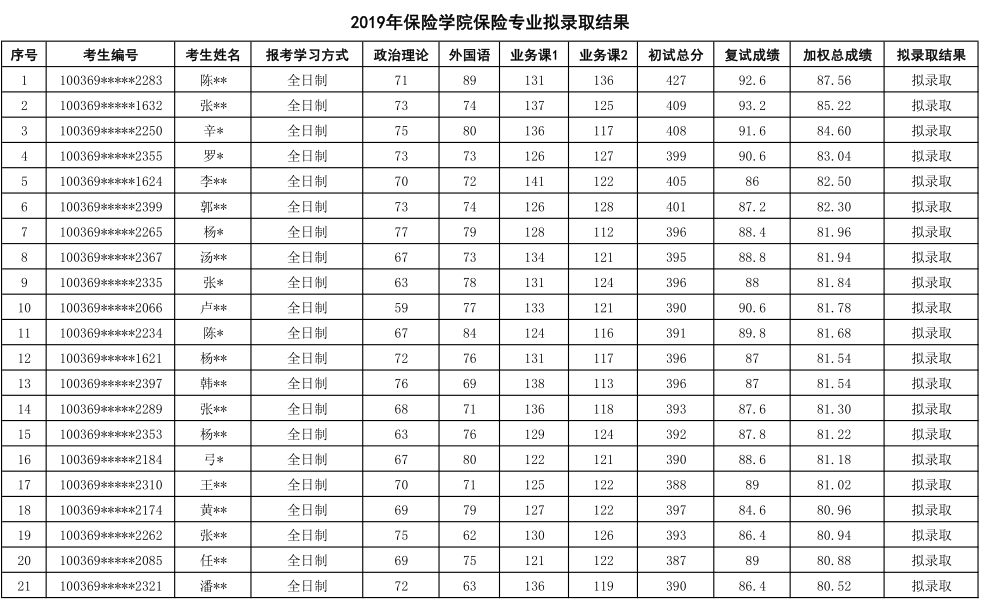 2019年保险学院保险专业拟录取结果

| 序号 | 考生编号 | 考生姓名 | 报考学习方式 | 政治理论 | 外国语 | 业务课1 | 业务课2 | 初试总分 | 复试成绩 | 加权总成绩 | 拟录取结果 |
|---|---|---|---|---|---|---|---|---|---|---|---|
| 1 | 100369*****2283 | 陈** | 全日制 | 71 | 89 | 131 | 136 | 427 | 92.6 | 87.56 | 拟录取 |
| 2 | 100369*****1632 | 张** | 全日制 | 73 | 74 | 137 | 125 | 409 | 93.2 | 85.22 | 拟录取 |
| 3 | 100369*****2250 | 辛* | 全日制 | 75 | 80 | 136 | 117 | 408 | 91.6 | 84.60 | 拟录取 |
| 4 | 100369*****2355 | 罗* | 全日制 | 73 | 73 | 126 | 127 | 399 | 90.6 | 83.04 | 拟录取 |
| 5 | 100369*****1624 | 李** | 全日制 | 70 | 72 | 141 | 122 | 405 | 86 | 82.50 | 拟录取 |
| 6 | 100369*****2399 | 郭** | 全日制 | 73 | 74 | 126 | 128 | 401 | 87.2 | 82.30 | 拟录取 |
| 7 | 100369*****2265 | 杨* | 全日制 | 77 | 79 | 128 | 112 | 396 | 88.4 | 81.96 | 拟录取 |
| 8 | 100369*****2367 | 汤** | 全日制 | 67 | 73 | 134 | 121 | 395 | 88.8 | 81.94 | 拟录取 |
| 9 | 100369*****2335 | 张* | 全日制 | 63 | 78 | 131 | 124 | 396 | 88 | 81.84 | 拟录取 |
| 10 | 100369*****2066 | 卢** | 全日制 | 59 | 77 | 133 | 121 | 390 | 90.6 | 81.78 | 拟录取 |
| 11 | 100369*****2234 | 陈* | 全日制 | 67 | 84 | 124 | 116 | 391 | 89.8 | 81.68 | 拟录取 |
| 12 | 100369*****1621 | 杨** | 全日制 | 72 | 76 | 131 | 117 | 396 | 87 | 81.54 | 拟录取 |
| 13 | 100369*****2397 | 韩** | 全日制 | 76 | 69 | 138 | 113 | 396 | 87 | 81.54 | 拟录取 |
| 14 | 100369*****2289 | 张** | 全日制 | 68 | 71 | 136 | 118 | 393 | 87.6 | 81.30 | 拟录取 |
| 15 | 100369*****2353 | 杨** | 全日制 | 63 | 76 | 129 | 124 | 392 | 87.8 | 81.22 | 拟录取 |
| 16 | 100369*****2184 | 弓* | 全日制 | 67 | 80 | 122 | 121 | 390 | 88.6 | 81.18 | 拟录取 |
| 17 | 100369*****2310 | 王** | 全日制 | 70 | 71 | 125 | 122 | 388 | 89 | 81.02 | 拟录取 |
| 18 | 100369*****2174 | 黄** | 全日制 | 69 | 79 | 127 | 122 | 397 | 84.6 | 80.96 | 拟录取 |
| 19 | 100369*****2262 | 张** | 全日制 | 75 | 62 | 130 | 126 | 393 | 86.4 | 80.94 | 拟录取 |
| 20 | 100369*****2085 | 任** | 全日制 | 69 | 75 | 121 | 122 | 387 | 89 | 80.88 | 拟录取 |
| 21 | 100369*****2321 | 潘** | 全日制 | 72 | 63 | 136 | 119 | 390 | 86.4 | 80.52 | 拟录取 |